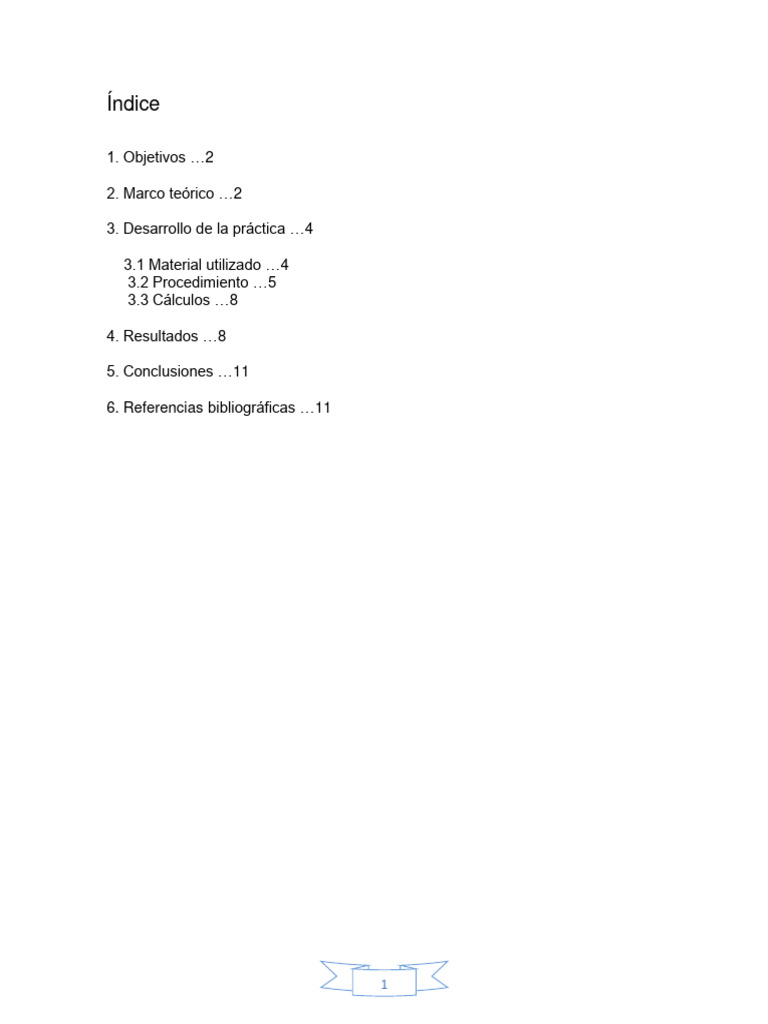 Índice

1. Objetivos …2

2. Marco teórico …2

3. Desarrollo de la práctica …4

3.1 Material utilizado …4
3.2 Procedimiento …5
3.3 Cálculos …8

4. Resultados …8

5. Conclusiones …11

6. Referencias bibliográficas …11

1